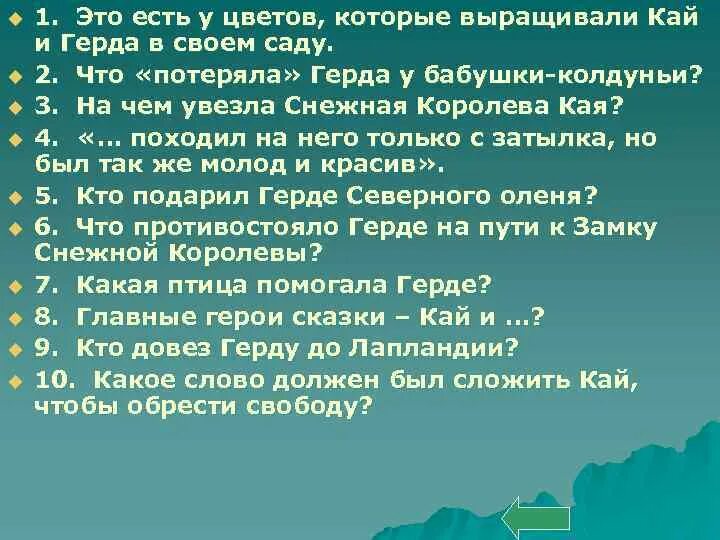 1. Это есть у цветов, которые выращивали Кай и Герда в своем саду.
2. Что «потеряла» Герда у бабушки-колдуньи?
3. На чем увезла Снежная Королева Кая?
4. «… походил на него только с затылка, но был так же молод и красив».
5. Кто подарил Герде Северного оленя?
6. Что противостояло Герде на пути к Замку Снежной Королевы?
7. Какая птица помогала Герде?
8. Главные герои сказки – Кай и …?
9. Кто довез Герду до Лапландии?
10. Какое слово должен был сложить Кай, чтобы обрести свободу?